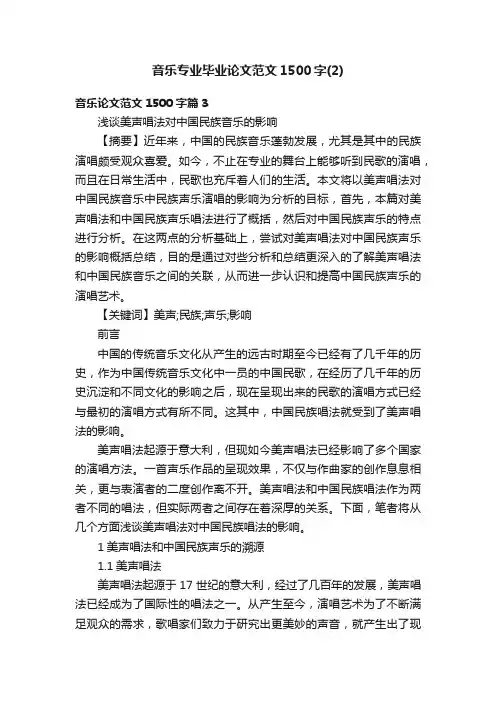 音乐专业毕业论文范文1500字(2)

音乐论文范文1500字篇3

浅谈美声唱法对中国民族音乐的影响

【摘要】近年来，中国的民族音乐蓬勃发展，尤其是其中的民族演唱颇受观众喜爱。如今，不止在专业的舞台上能够听到民歌的演唱，而且在日常生活中，民歌也充斥着人们的生活。本文将以美声唱法对中国民族音乐中民族声乐演唱的影响为分析的目标，首先，本篇对美声唱法和中国民族声乐唱法进行了概括，然后对中国民族声乐的特点进行分析。在这两点的分析基础上，尝试对美声唱法对中国民族声乐的影响概括总结，目的是通过对些分析和总结更深入的了解美声唱法和中国民族音乐之间的关联，从而进一步认识和提高中国民族声乐的演唱艺术。

【关键词】美声;民族;声乐;影响

前言

中国的传统音乐文化从产生的远古时期至今已经有了几千年的历史，作为中国传统音乐文化中一员的中国民歌，在经历了几千年的历史沉淀和不同文化的影响之后，现在呈现出来的民歌的演唱方式已经与最初的演唱方式有所不同。这其中，中国民族唱法就受到了美声唱法的影响。

美声唱法起源于意大利，但现如今美声唱法已经影响了多个国家的演唱方法。一首声乐作品的呈现效果，不仅与作曲家的创作息息相关，更与表演者的二度创作离不开。美声唱法和中国民族唱法作为两者不同的唱法，但实际两者之间存在着深厚的关系。下面，笔者将从几个方面浅谈美声唱法对中国民族唱法的影响。

1 美声唱法和中国民族声乐的溯源

1.1 美声唱法

美声唱法起源于17世纪的意大利，经过了几百年的发展，美声唱法已经成为了国际性的唱法之一。从产生至今，演唱艺术为了不断满足观众的需求，歌唱家们致力于研究出更美妙的声音，就产生出了现